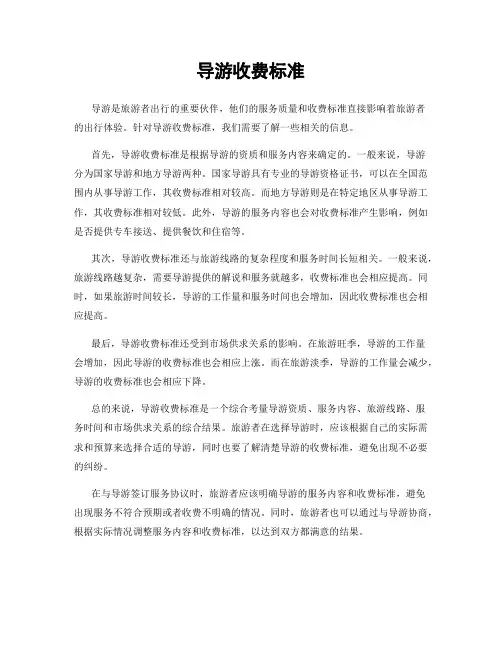 导游收费标准

导游是旅游者出行的重要伙伴，他们的服务质量和收费标准直接影响着旅游者的出行体验。针对导游收费标准，我们需要了解一些相关的信息。

首先，导游收费标准是根据导游的资质和服务内容来确定的。一般来说，导游分为国家导游和地方导游两种。国家导游具有专业的导游资格证书，可以在全国范围内从事导游工作，其收费标准相对较高。而地方导游则是在特定地区从事导游工作，其收费标准相对较低。此外，导游的服务内容也会对收费标准产生影响，例如是否提供专车接送、提供餐饮和住宿等。

其次，导游收费标准还与旅游线路的复杂程度和服务时间长短相关。一般来说，旅游线路越复杂，需要导游提供的解说和服务就越多，收费标准也会相应提高。同时，如果旅游时间较长，导游的工作量和服务时间也会增加，因此收费标准也会相应提高。

最后，导游收费标准还受到市场供求关系的影响。在旅游旺季，导游的工作量会增加，因此导游的收费标准也会相应上涨。而在旅游淡季，导游的工作量会减少，导游的收费标准也会相应下降。

总的来说，导游收费标准是一个综合考量导游资质、服务内容、旅游线路、服务时间和市场供求关系的综合结果。旅游者在选择导游时，应该根据自己的实际需求和预算来选择合适的导游，同时也要了解清楚导游的收费标准，避免出现不必要的纠纷。

在与导游签订服务协议时，旅游者应该明确导游的服务内容和收费标准，避免出现服务不符合预期或者收费不明确的情况。同时，旅游者也可以通过与导游协商，根据实际情况调整服务内容和收费标准，以达到双方都满意的结果。